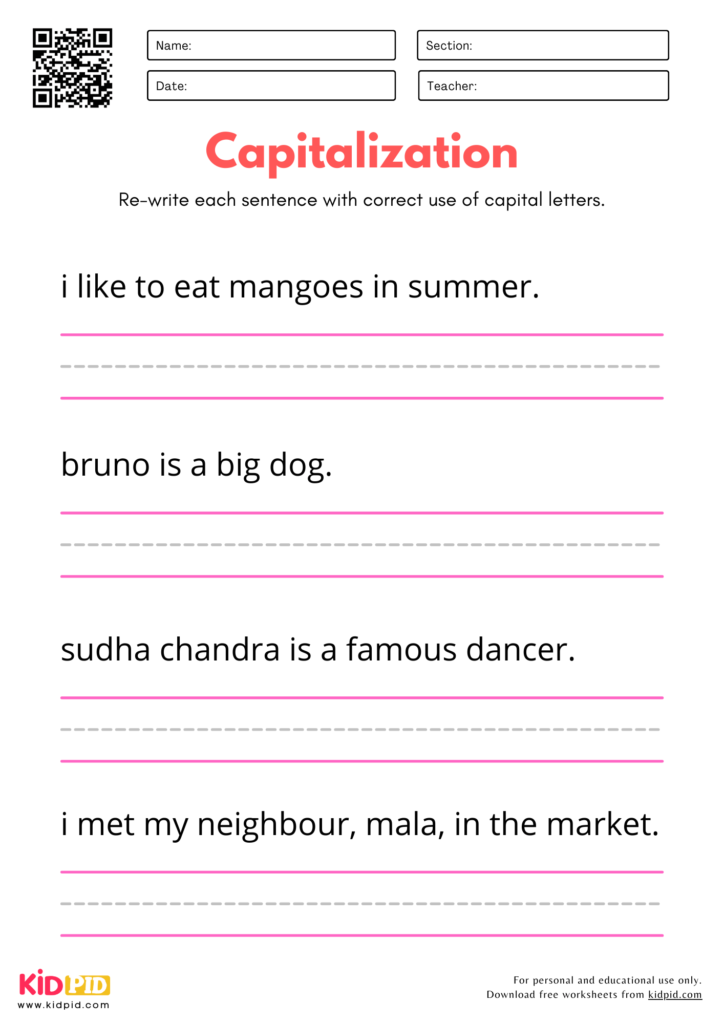 Name:
Section:
Date:
Teacher:

Capitalization

Re-write each sentence with correct use of capital letters.

i like to eat mangoes in summer.

bruno is a big dog.

sudha chandra is a famous dancer.

i met my neighbour, mala, in the market.

KIDPID
www.kidpid.com

For personal and educational use only.
Download free worksheets from kidpid.com